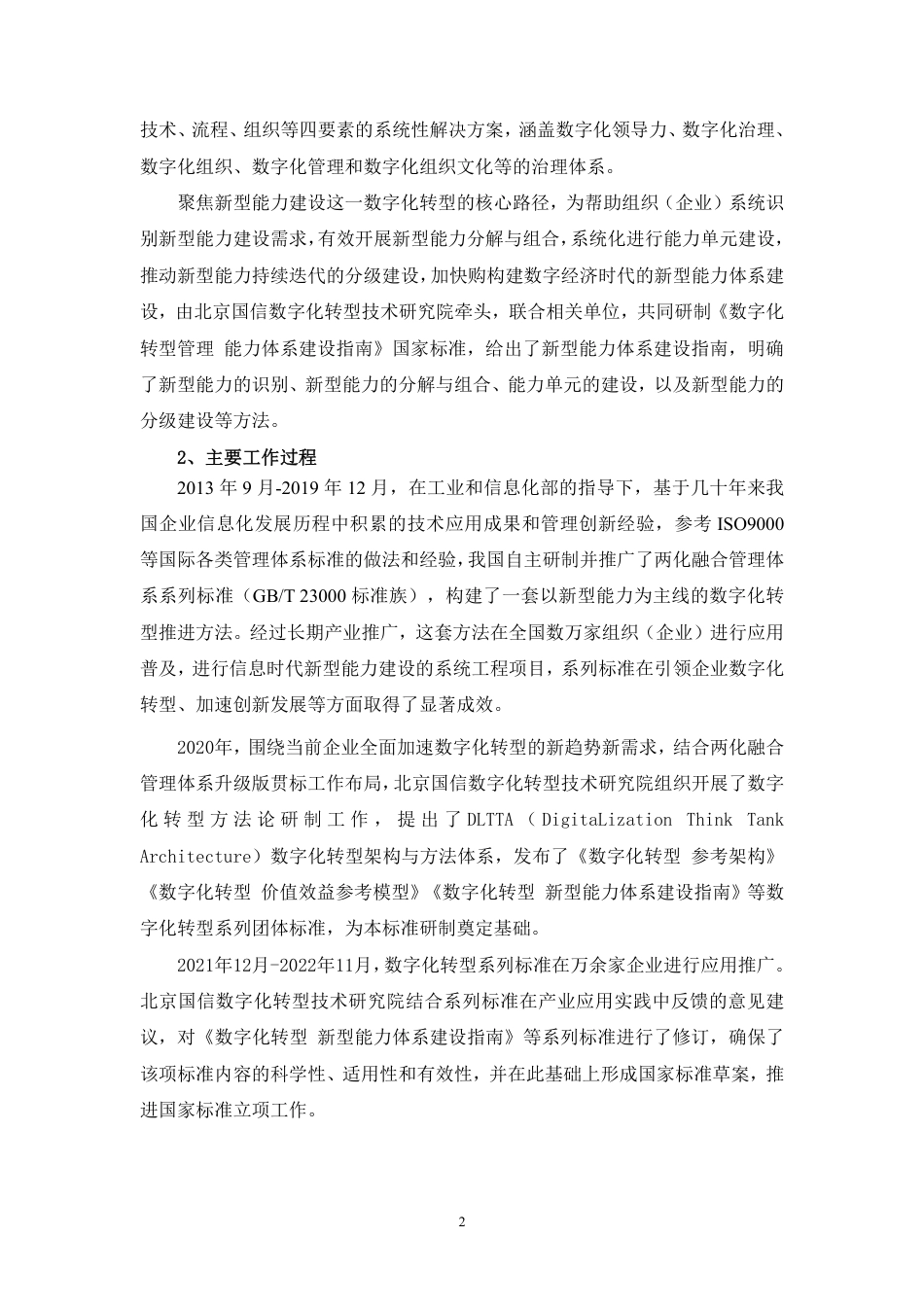 技术、流程、组织等四要素的系统性解决方案，涵盖数字化领导力、数字化治理、数字化组织、数字化管理和数字化组织文化等的治理体系。

聚焦新型能力建设这一数字化转型的核心路径，为帮助组织（企业）系统识别新型能力建设需求，有效开展新型能力分解与组合，系统化进行能力单元建设，推动新型能力持续迭代的分级建设，加快购构建数字经济时代的新型能力体系建设，由北京国信数字化转型技术研究院牵头，联合相关单位，共同研制《数字化转型管理 能力体系建设指南》国家标准，给出了新型能力体系建设指南，明确了新型能力的识别、新型能力的分解与组合、能力单元的建设，以及新型能力的分级建设等方法。

2、主要工作过程

2013 年 9 月-2019 年 12 月，在工业和信息化部的指导下，基于几十年来我国企业信息化发展历程中积累的技术应用成果和管理创新经验，参考 ISO9000 等国际各类管理体系标准的做法和经验，我国自主研制并推广了两化融合管理体系系列标准（GB/T 23000 标准族），构建了一套以新型能力为主线的数字化转型推进方法。经过长期产业推广，这套方法在全国数万家组织（企业）进行应用普及，进行信息时代新型能力建设的系统工程项目，系列标准在引领企业数字化转型、加速创新发展等方面取得了显著成效。

2020年，围绕当前企业全面加速数字化转型的新趋势新需求，结合两化融合管理体系升级版贯标工作布局，北京国信数字化转型技术研究院组织开展了数字化转型方法论研制工作，提出了DLTTA（DigitaLization Think Tank Architecture）数字化转型架构与方法体系，发布了《数字化转型 参考架构》《数字化转型 价值效益参考模型》《数字化转型 新型能力体系建设指南》等数字化转型系列团体标准，为本标准研制奠定基础。

2021年12月-2022年11月，数字化转型系列标准在万余家企业进行应用推广。北京国信数字化转型技术研究院结合系列标准在产业应用实践中反馈的意见建议，对《数字化转型 新型能力体系建设指南》等系列标准进行了修订，确保了该项标准内容的科学性、适用性和有效性，并在此基础上形成国家标准草案，推进国家标准立项工作。

2